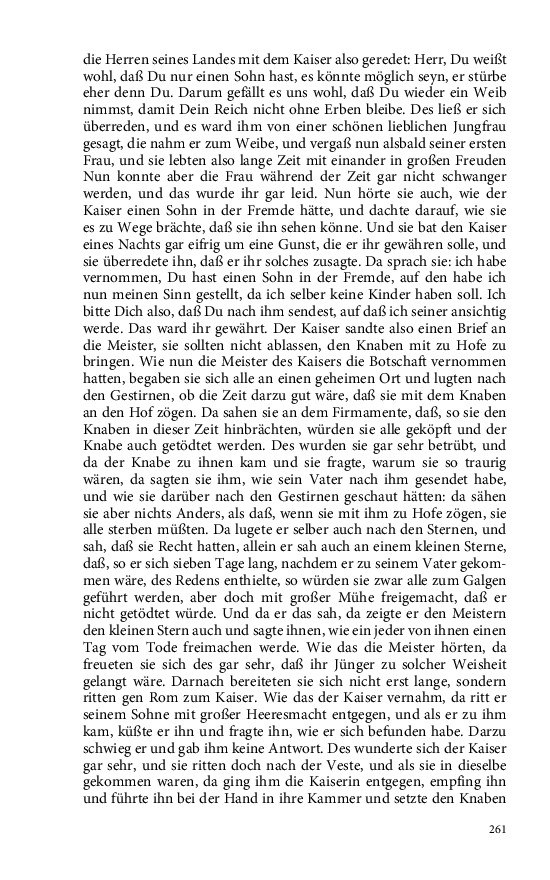 die Herren seines Landes mit dem Kaiser also geredet: Herr, Du weißt wohl, daß Du nur einen Sohn hast, es könnte möglich seyn, er stürbe eher denn Du. Darum gefällt es uns wohl, daß Du wieder ein Weib nimmst, damit Dein Reich nicht ohne Erben bleibe. Des ließ er sich überreden, und es ward ihm von einer schönen lieblichen Jungfrau gesagt, die nahm er zum Weibe, und vergaß nun alsbald seiner ersten Frau, und sie lebten also lange Zeit mit einander in großen Freuden Nun konnte aber die Frau während der Zeit gar nicht schwanger werden, und das wurde ihr gar leid. Nun hörte sie auch, wie der Kaiser einen Sohn in der Fremde hätte, und dachte darauf, wie sie es zu Wege brächte, daß sie ihn sehen könne. Und sie bat den Kaiser eines Nachts gar eifrig um eine Gunst, die er ihr gewähren solle, und sie überredete ihn, daß er ihr solches zusagte. Da sprach sie: ich habe vernommen, Du hast einen Sohn in der Fremde, auf den habe ich nun meinen Sinn gestellt, da ich selber keine Kinder haben soll. Ich bitte Dich also, daß Du nach ihm sendest, auf daß ich seiner ansichtig werde. Das ward ihr gewährt. Der Kaiser sandte also einen Brief an die Meister, sie sollten nicht ablassen, den Knaben mit zu Hofe zu bringen. Wie nun die Meister des Kaisers die Botschaft vernommen hatten, begaben sie sich alle an einen geheimen Ort und lugten nach den Gestirnen, ob die Zeit darzu gut wäre, daß sie mit dem Knaben an den Hof zögen. Da sahen sie an dem Firmamente, daß, so sie den Knaben in dieser Zeit hinbrächten, würden sie alle geköpft und der Knabe auch getödtet werden. Des wurden sie gar sehr betrübt, und da der Knabe zu ihnen kam und sie fragte, warum sie so traurig wären, da sagten sie ihm, wie sein Vater nach ihm gesendet habe, und wie sie darüber nach den Gestirnen geschaut hätten: da sähen sie aber nichts Anders, als daß, wenn sie mit ihm zu Hofe zögen, sie alle sterben müßten. Da lugete er selber auch nach den Sternen, und sah, daß sie Recht hatten, allein er sah auch an einem kleinen Sterne, daß, so er sich sieben Tage lang, nachdem er zu seinem Vater gekommen wäre, des Redens enthielte, so würden sie zwar alle zum Galgen geführt werden, aber doch mit großer Mühe freigemacht, daß er nicht getödtet würde. Und da er das sah, da zeigte er den Meistern den kleinen Stern auch und sagte ihnen, wie ein jeder von ihnen einen Tag vom Tode freimachen werde. Wie das die Meister hörten, da freueten sie sich des gar sehr, daß ihr Jünger zu solcher Weisheit gelangt wäre. Darnach bereiteten sie sich nicht erst lange, sondern ritten gen Rom zum Kaiser. Wie das der Kaiser vernahm, da ritt er seinem Sohne mit großer Heeresmacht entgegen, und als er zu ihm kam, küßte er ihn und fragte ihn, wie er sich befunden habe. Darzu schwieg er und gab ihm keine Antwort. Des wunderte sich der Kaiser gar sehr, und sie ritten doch nach der Veste, und als sie in dieselbe gekommen waren, da ging ihm die Kaiserin entgegen, empfing ihn und führte ihn bei der Hand in ihre Kammer und setzte den Knaben

261